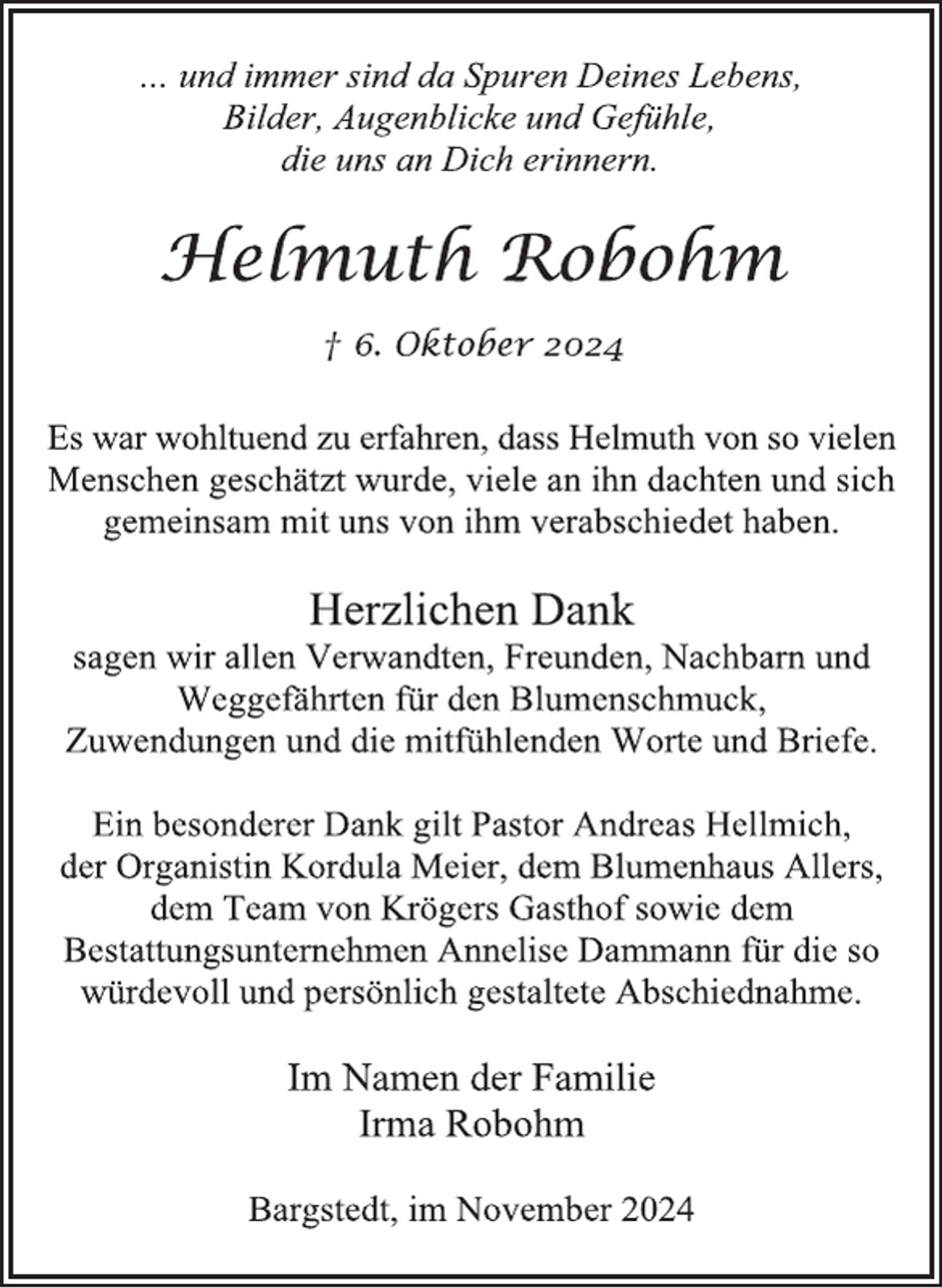 ... und immer sind da Spuren Deines Lebens, Bilder, Augenblicke und Gefühle, die uns an Dich erinnern.

Helmuth Robohm

† 6. Oktober 2024

Es war wohltuend zu erfahren, dass Helmuth von so vielen Menschen geschätzt wurde, viele an ihn dachten und sich gemeinsam mit uns von ihm verabschiedet haben.

Herzlichen Dank
sagen wir allen Verwandten, Freunden, Nachbarn und Weggefährten für den Blumenschmuck, Zuwendungen und die mitfühlenden Worte und Briefe.

Ein besonderer Dank gilt Pastor Andreas Hellmich, der Organistin Kordula Meier, dem Blumenhaus Allers, dem Team von Krögers Gasthof sowie dem Bestattungsunternehmen Annelise Dammann für die so würdevoll und persönlich gestaltete Abschiednahme.

Im Namen der Familie
Irma Robohm

Bargstedt, im November 2024